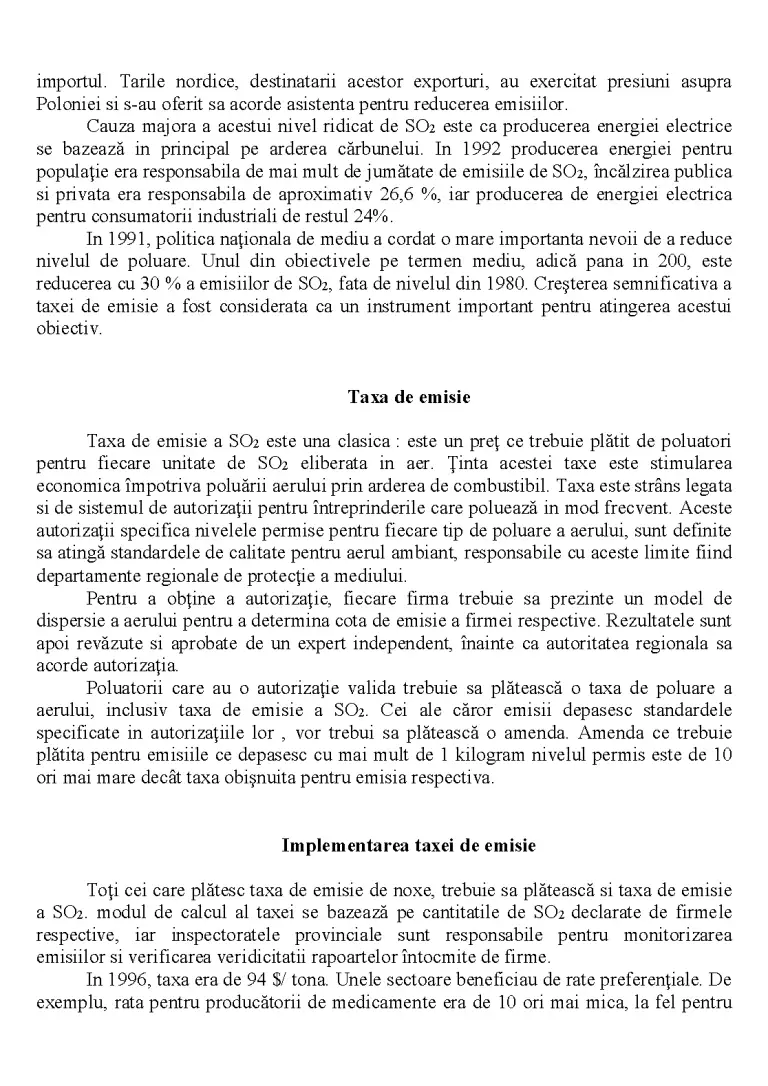 importul. Tarile nordice, destinatarii acestor exporturi, au exercitat presiuni asupra Poloniei si s-au oferit sa acorde asistenta pentru reducerea emisiilor.

Cauza majora a acestui nivel ridicat de $SO_2$ este ca producerea energiei electrice se bazează in principal pe arderea cărbunelui. In 1992 producerea energiei pentru populaţie era responsabila de mai mult de jumătate de emisiile de $SO_2$, încălzirea publica si privata era responsabila de aproximativ 26,6 %, iar producerea de energiei electrica pentru consumatorii industriali de restul 24%.

In 1991, politica naţionala de mediu a cordat o mare importanta nevoii de a reduce nivelul de poluare. Unul din obiectivele pe termen mediu, adică pana in 200, este reducerea cu 30 % a emisiilor de $SO_2$, fata de nivelul din 1980. Creşterea semnificativa a taxei de emisie a fost considerata ca un instrument important pentru atingerea acestui obiectiv.

Taxa de emisie

Taxa de emisie a $SO_2$ este una clasica : este un preţ ce trebuie plătit de poluatori pentru fiecare unitate de $SO_2$ eliberata in aer. Ţinta acestei taxe este stimularea economica împotriva poluării aerului prin arderea de combustibil. Taxa este strâns legata si de sistemul de autorizaţii pentru întreprinderile care poluează in mod frecvent. Aceste autorizaţii specifica nivelele permise pentru fiecare tip de poluare a aerului, sunt definite sa atingă standardele de calitate pentru aerul ambiant, responsabile cu aceste limite fiind departamente regionale de protecţie a mediului.

Pentru a obţine a autorizaţie, fiecare firma trebuie sa prezinte un model de dispersie a aerului pentru a determina cota de emisie a firmei respective. Rezultatele sunt apoi revăzute si aprobate de un expert independent, înainte ca autoritatea regionala sa acorde autorizaţia.

Poluatorii care au o autorizaţie valida trebuie sa plătească o taxa de poluare a aerului, inclusiv taxa de emisie a $SO_2$. Cei ale căror emisii depasesc standardele specificate in autorizaţiile lor , vor trebui sa plătească o amenda. Amenda ce trebuie plătita pentru emisiile ce depasesc cu mai mult de 1 kilogram nivelul permis este de 10 ori mai mare decât taxa obişnuita pentru emisia respectiva.

Implementarea taxei de emisie

Toţi cei care plătesc taxa de emisie de noxe, trebuie sa plătească si taxa de emisie a $SO_2$. modul de calcul al taxei se bazează pe cantitatile de $SO_2$ declarate de firmele respective, iar inspectoratele provinciale sunt responsabile pentru monitorizarea emisiilor si verificarea veridicitatii rapoartelor întocmite de firme.

In 1996, taxa era de 94 $/ tona. Unele sectoare beneficiau de rate preferenţiale. De exemplu, rata pentru producătorii de medicamente era de 10 ori mai mica, la fel pentru